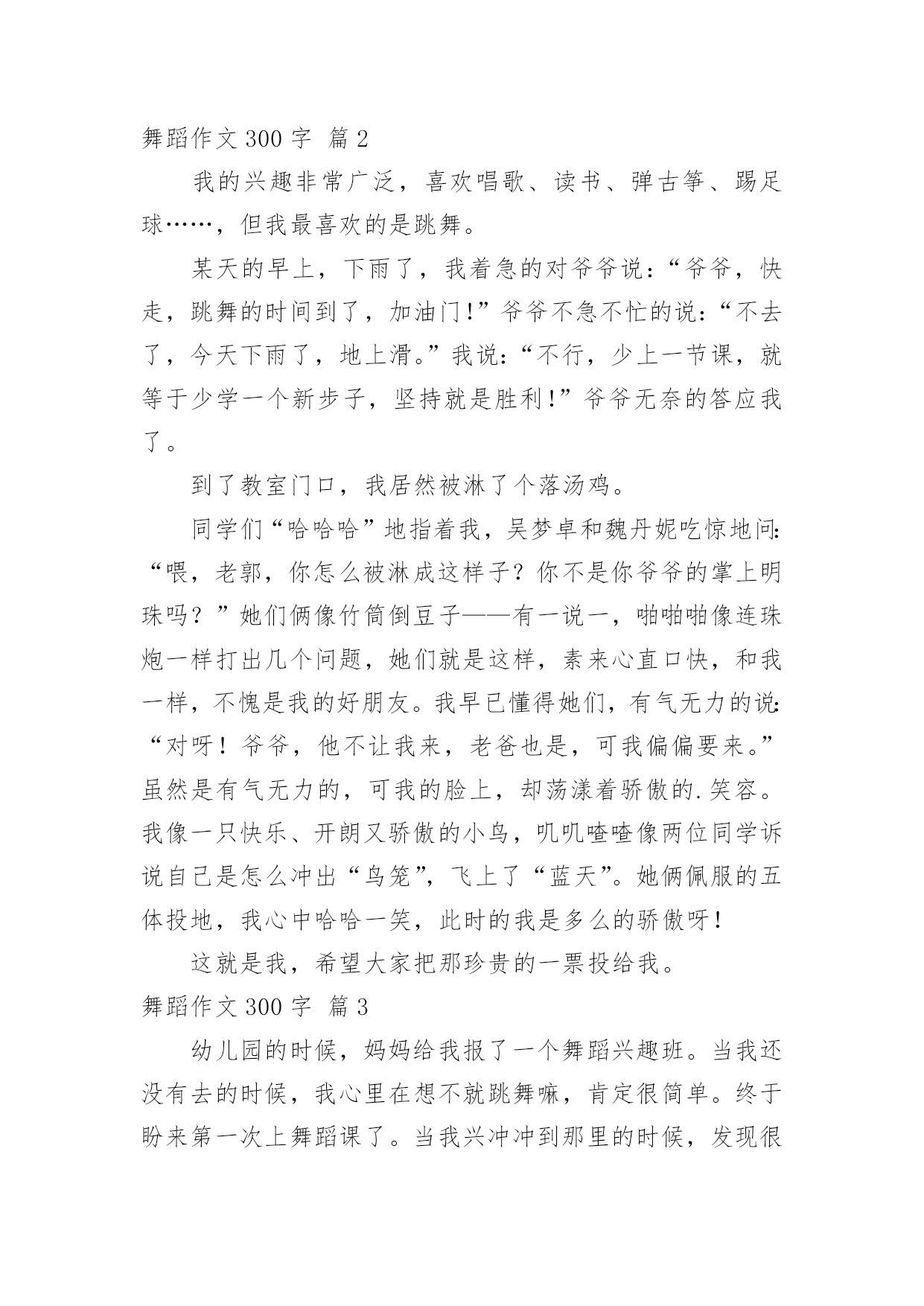 舞蹈作文 300 字 篇 2

我的兴趣非常广泛，喜欢唱歌、读书、弹古筝、踢足球……，但我最喜欢的是跳舞。

某天的早上，下雨了，我着急的对爷爷说：“爷爷，快走，跳舞的时间到了，加油门!”爷爷不急不忙的说：“不去了，今天下雨了，地上滑。”我说：“不行，少上一节课，就等于少学一个新步子，坚持就是胜利!”爷爷无奈的答应我了。

到了教室门口，我居然被淋了个落汤鸡。

同学们“哈哈哈”地指着我，吴梦卓和魏丹妮吃惊地问：“喂，老郭，你怎么被淋成这样子？你不是你爷爷的掌上明珠吗？”她们俩像竹筒倒豆子——有一说一，啪啪啪像连珠炮一样打出几个问题，她们就是这样，素来心直口快，和我一样，不愧是我的好朋友。我早已懂得她们，有气无力的说：“对呀！爷爷，他不让我来，老爸也是，可我偏偏要来。”虽然是有气无力的，可我的脸上，却荡漾着骄傲的.笑容。我像一只快乐、开朗又骄傲的小鸟，叽叽喳喳像两位同学诉说自己是怎么冲出“鸟笼”，飞上了“蓝天”。她俩佩服的五体投地，我心中哈哈一笑，此时的我是多么的骄傲呀!

这就是我，希望大家把那珍贵的一票投给我。

舞蹈作文 300 字 篇 3

幼儿园的时候，妈妈给我报了一个舞蹈兴趣班。当我还没有去的时候，我心里在想不就跳舞嘛，肯定很简单。终于盼来第一次上舞蹈课了。当我兴冲冲到那里的时候，发现很